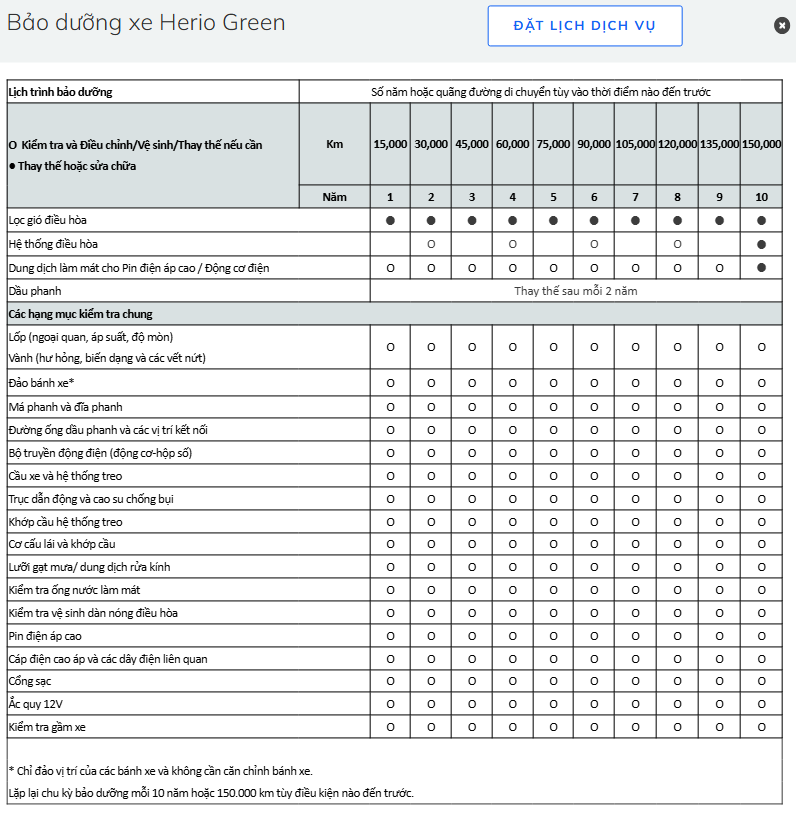 Bảo dưỡng xe Herio Green

ĐẶT LỊCH DỊCH VỤ

| Lịch trình bảo dưỡng | Số năm hoặc quãng đường di chuyển tùy vào thời điểm nào đến trước | | | | | | | | | | |
|---|---|---|---|---|---|---|---|---|---|---|---|
| O Kiểm tra và Điều chỉnh/Vệ sinh/Thay thế nếu cần ● Thay thế hoặc sửa chữa | Km | 15,000 | 30,000 | 45,000 | 60,000 | 75,000 | 90,000 | 105,000 | 120,000 | 135,000 | 150,000 |
| | Năm | 1 | 2 | 3 | 4 | 5 | 6 | 7 | 8 | 9 | 10 |
| Lọc gió điều hòa | | ● | ● | ● | ● | ● | ● | ● | ● | ● | ● |
| Hệ thống điều hòa | | | O | | O | | O | | O | | ● |
| Dung dịch làm mát cho Pin điện áp cao / Động cơ điện | | O | O | O | O | O | O | O | O | O | ● |
| Dầu phanh | | Thay thế sau mỗi 2 năm | | | | | | | | | |
| Các hạng mục kiểm tra chung | | | | | | | | | | | |
| Lốp (ngoại quan, áp suất, độ mòn) Vành (hư hỏng, biến dạng và các vết nứt) | | O | O | O | O | O | O | O | O | O | O |
| Đảo bánh xe* | | O | O | O | O | O | O | O | O | O | O |
| Má phanh và đĩa phanh | | O | O | O | O | O | O | O | O | O | O |
| Đường ống dầu phanh và các vị trí kết nối | | O | O | O | O | O | O | O | O | O | O |
| Bộ truyền động điện (động cơ-hộp số) | | O | O | O | O | O | O | O | O | O | O |
| Cầu xe và hệ thống treo | | O | O | O | O | O | O | O | O | O | O |
| Trục dẫn động và cao su chống bụi | | O | O | O | O | O | O | O | O | O | O |
| Khớp cầu hệ thống treo | | O | O | O | O | O | O | O | O | O | O |
| Cơ cấu lái và khớp cầu | | O | O | O | O | O | O | O | O | O | O |
| Lưỡi gạt mưa/ dung dịch rửa kính | | O | O | O | O | O | O | O | O | O | O |
| Kiểm tra ống nước làm mát | | O | O | O | O | O | O | O | O | O | O |
| Kiểm tra vệ sinh dàn nóng điều hòa | | O | O | O | O | O | O | O | O | O | O |
| Pin điện áp cao | | O | O | O | O | O | O | O | O | O | O |
| Cáp điện cao áp và các dây điện liên quan | | O | O | O | O | O | O | O | O | O | O |
| Cổng sạc | | O | O | O | O | O | O | O | O | O | O |
| Ắc quy 12V | | O | O | O | O | O | O | O | O | O | O |
| Kiểm tra gầm xe | | O | O | O | O | O | O | O | O | O | O |

* Chỉ đảo vị trí của các bánh xe và không cần căn chỉnh bánh xe.
Lặp lại chu kỳ bảo dưỡng mỗi 10 năm hoặc 150.000 km tùy điều kiện nào đến trước.